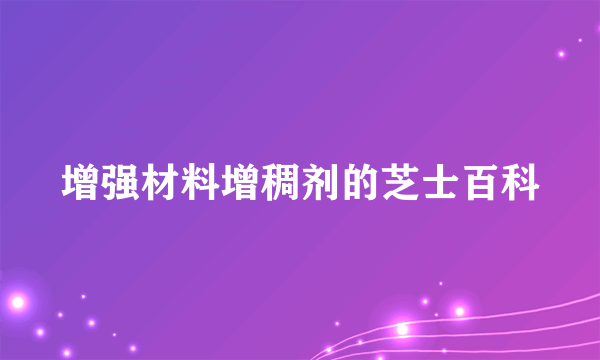 增强材料增稠剂的芝士百科